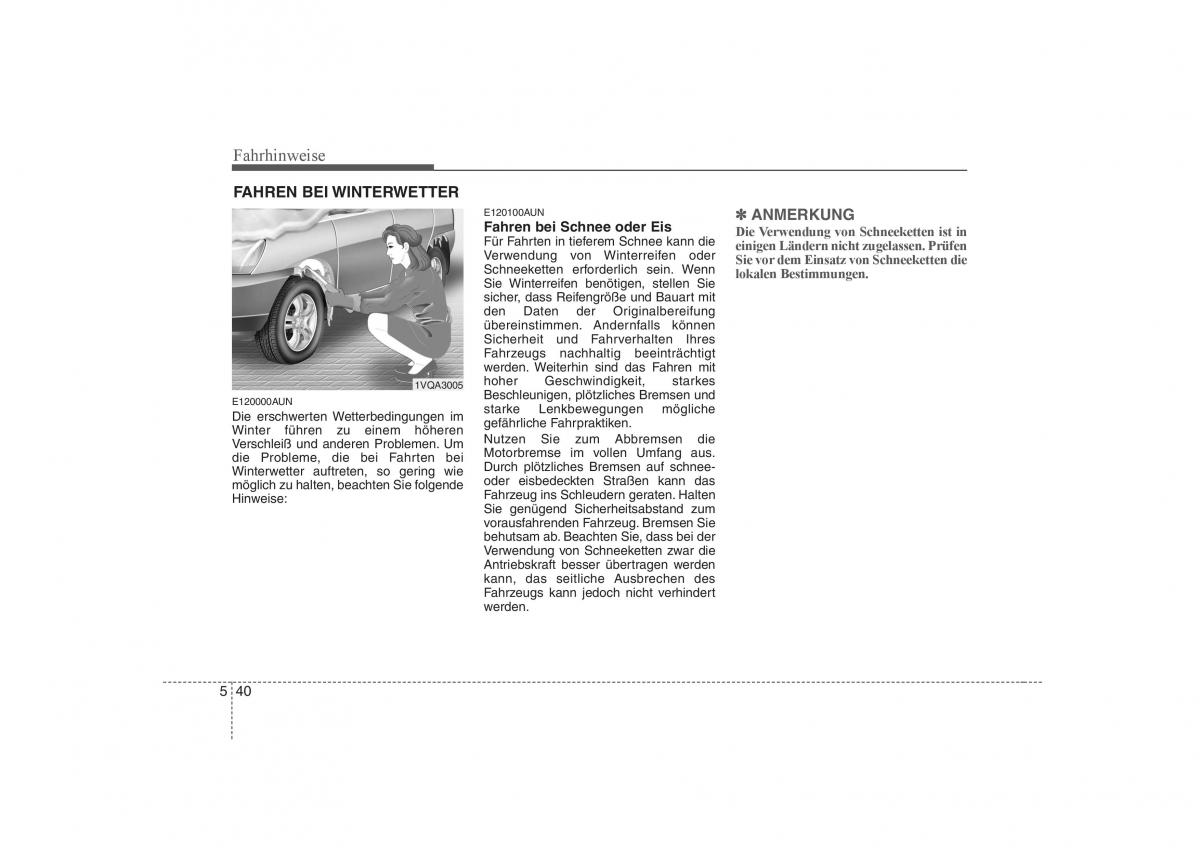 Fahrhinweise

FAHREN BEI WINTERWETTER

1VQA3005

E120000AUN
Die erschwerten Wetterbedingungen im Winter führen zu einem höheren Verschleiß und anderen Problemen. Um die Probleme, die bei Fahrten bei Winterwetter auftreten, so gering wie möglich zu halten, beachten Sie folgende Hinweise:

E120100AUN
Fahren bei Schnee oder Eis
Für Fahrten in tieferem Schnee kann die Verwendung von Winterreifen oder Schneeketten erforderlich sein. Wenn Sie Winterreifen benötigen, stellen Sie sicher, dass Reifengröße und Bauart mit den Daten der Originalbereifung übereinstimmen. Andernfalls können Sicherheit und Fahrverhalten Ihres Fahrzeugs nachhaltig beeinträchtigt werden. Weiterhin sind das Fahren mit hoher Geschwindigkeit, starkes Beschleunigen, plötzliches Bremsen und starke Lenkbewegungen mögliche gefährliche Fahrpraktiken.
Nutzen Sie zum Abbremsen die Motorbremse im vollen Umfang aus. Durch plötzliches Bremsen auf schnee- oder eisbedeckten Straßen kann das Fahrzeug ins Schleudern geraten. Halten Sie genügend Sicherheitsabstand zum vorausfahrenden Fahrzeug. Bremsen Sie behutsam ab. Beachten Sie, dass bei der Verwendung von Schneeketten zwar die Antriebskraft besser übertragen werden kann, das seitliche Ausbrechen des Fahrzeugs kann jedoch nicht verhindert werden.

✽ ANMERKUNG
Die Verwendung von Schneeketten ist in einigen Ländern nicht zugelassen. Prüfen Sie vor dem Einsatz von Schneeketten die lokalen Bestimmungen.

5 40